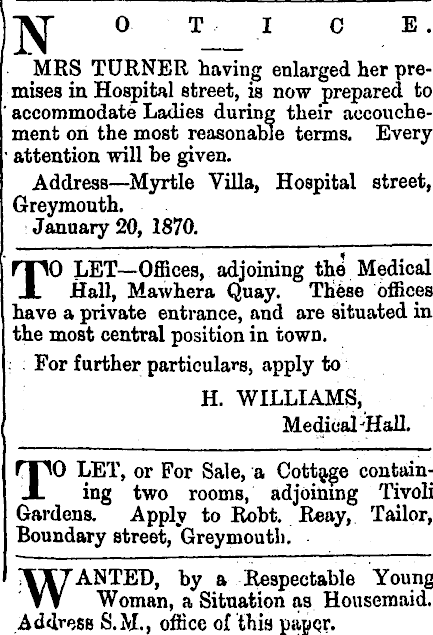 NOTICE.

MRS TURNER having enlarged her premises in Hospital street, is now prepared to accommodate Ladies during their accouchement on the most reasonable terms. Every attention will be given.

Address—Myrtle Villa, Hospital street, Greymouth.

January 20, 1870.

TO LET—Offices, adjoining the Medical Hall, Mawhera Quay. These offices have a private entrance, and are situated in the most central position in town.

For further particulars, apply to

H. WILLIAMS,
Medical Hall.

TO LET, or For Sale, a Cottage containing two rooms, adjoining Tivoli Gardens. Apply to Robt. Reay, Tailor, Boundary street, Greymouth.

WANTED, by a Respectable Young Woman, a Situation as Housemaid. Address S.M., office of this paper.